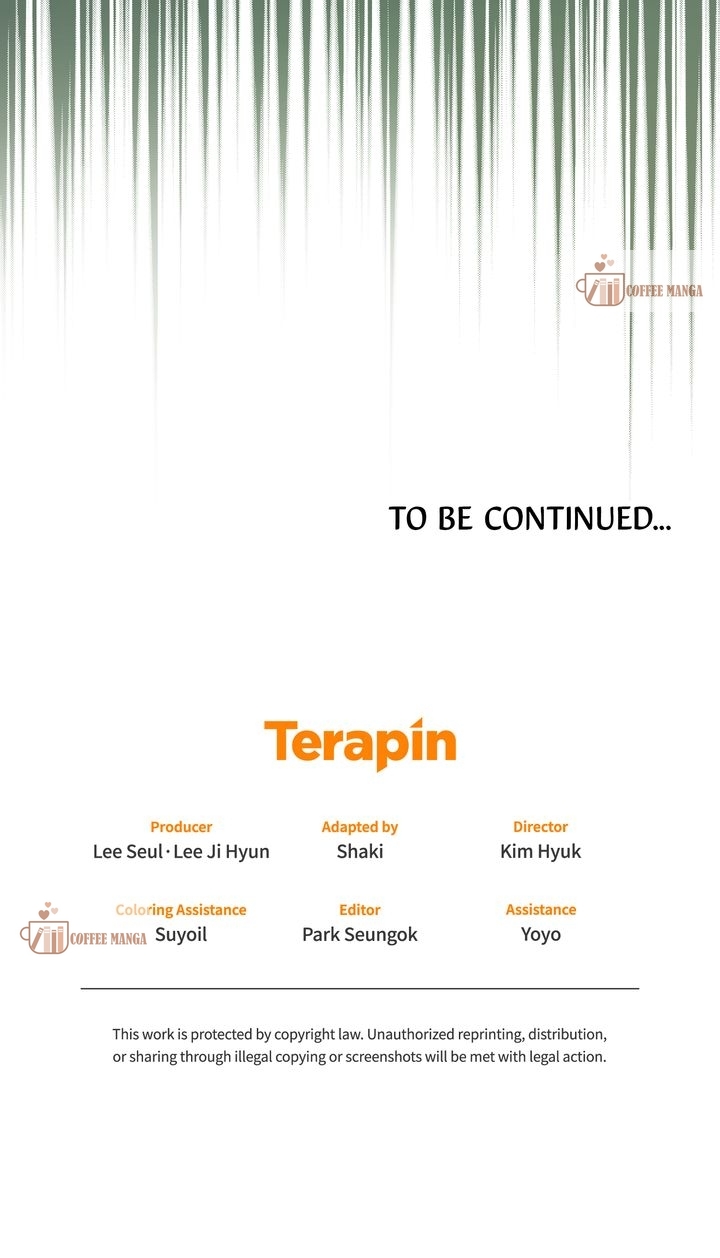 TO BE CONTINUED...

Terapin

Producer
Lee Seul · Lee Ji Hyun

Adapted by
Shaki

Director
Kim Hyuk

Coloring Assistance
Suyoil

Editor
Park Seungok

Assistance
Yoyo

This work is protected by copyright law. Unauthorized reprinting, distribution, or sharing through illegal copying or screenshots will be met with legal action.

COFFEE MANGA